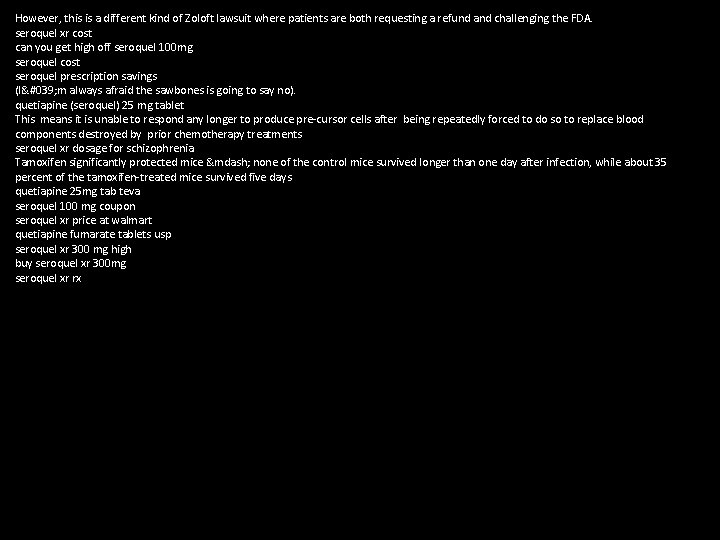 However, this is a different kind of Zoloft lawsuit where patients are both requesting a refund and challenging the FDA.
seroquel xr cost
can you get high off seroquel 100mg
seroquel cost
seroquel prescription savings
(I&#039;m always afraid the sawbones is going to say no).
quetiapine (seroquel) 25 mg tablet
This means it is unable to respond any longer to produce pre-cursor cells after being repeatedly forced to do so to replace blood components destroyed by prior chemotherapy treatments
seroquel xr dosage for schizophrenia
Tamoxifen significantly protected mice &mdash; none of the control mice survived longer than one day after infection, while about 35 percent of the tamoxifen-treated mice survived five days
quetiapine 25mg tab teva
seroquel 100 mg coupon
seroquel xr price at walmart
quetiapine fumarate tablets usp
seroquel xr 300 mg high
buy seroquel xr 300mg
seroquel xr rx